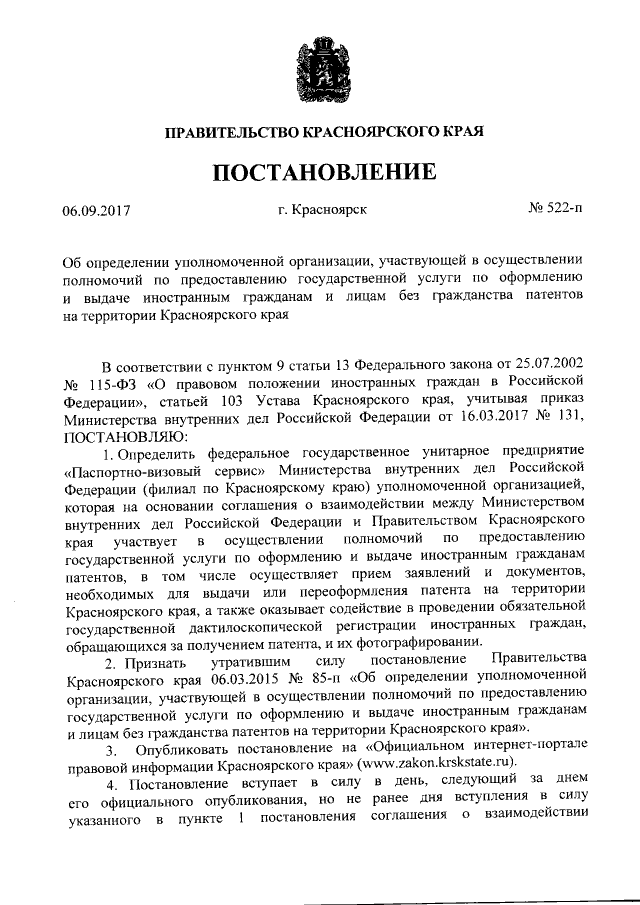 ПРАВИТЕЛЬСТВО КРАСНОЯРСКОГО КРАЯ

ПОСТАНОВЛЕНИЕ

06.09.2017 г. Красноярск № 522-п

Об определении уполномоченной организации, участвующей в осуществлении полномочий по предоставлению государственной услуги по оформлению и выдаче иностранным гражданам и лицам без гражданства патентов на территории Красноярского края

В соответствии с пунктом 9 статьи 13 Федерального закона от 25.07.2002 № 115-ФЗ «О правовом положении иностранных граждан в Российской Федерации», статьей 103 Устава Красноярского края, учитывая приказ Министерства внутренних дел Российской Федерации от 16.03.2017 № 131, ПОСТАНОВЛЯЮ:

1. Определить федеральное государственное унитарное предприятие «Паспортно-визовый сервис» Министерства внутренних дел Российской Федерации (филиал по Красноярскому краю) уполномоченной организацией, которая на основании соглашения о взаимодействии между Министерством внутренних дел Российской Федерации и Правительством Красноярского края участвует в осуществлении полномочий по предоставлению государственной услуги по оформлению и выдаче иностранным гражданам патентов, в том числе осуществляет прием заявлений и документов, необходимых для выдачи или переоформления патента на территории Красноярского края, а также оказывает содействие в проведении обязательной государственной дактилоскопической регистрации иностранных граждан, обращающихся за получением патента, и их фотографировании.

2. Признать утратившим силу постановление Правительства Красноярского края 06.03.2015 № 85-п «Об определении уполномоченной организации, участвующей в осуществлении полномочий по предоставлению государственной услуги по оформлению и выдаче иностранным гражданам и лицам без гражданства патентов на территории Красноярского края».

3. Опубликовать постановление на «Официальном интернет-портале правовой информации Красноярского края» (www.zakon.krskstate.ru).

4. Постановление вступает в силу в день, следующий за днем его официального опубликования, но не ранее дня вступления в силу указанного в пункте 1 постановления соглашения о взаимодействии